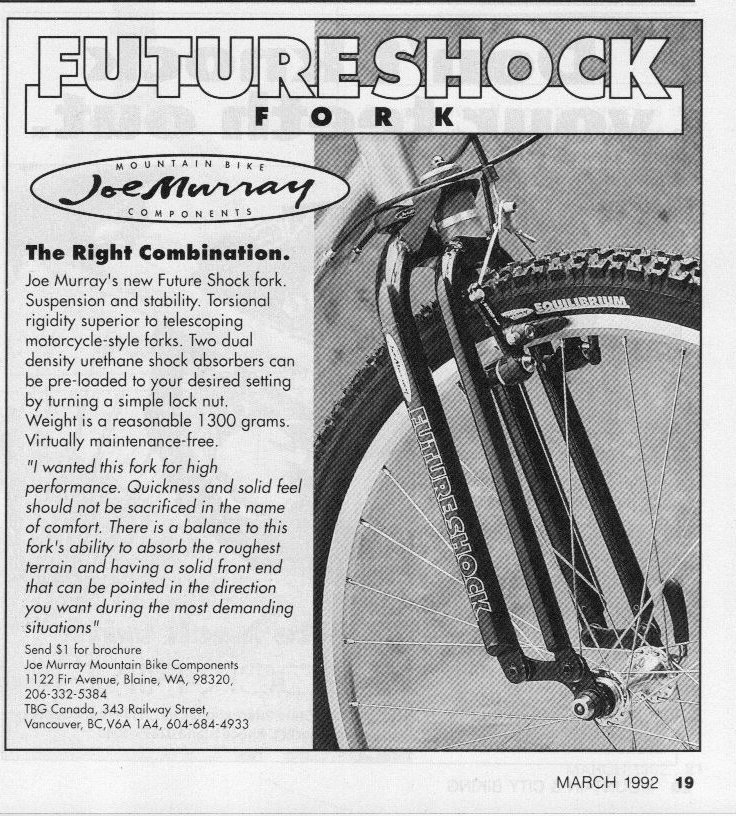 FUTURESHOCK
FORK

MOUNTAIN BIKE
Joe Murray
COMPONENTS

The Right Combination.

Joe Murray's new Future Shock fork. Suspension and stability. Torsional rigidity superior to telescoping motorcycle-style forks. Two dual density urethane shock absorbers can be pre-loaded to your desired setting by turning a simple lock nut. Weight is a reasonable 1300 grams. Virtually maintenance-free.

"I wanted this fork for high performance. Quickness and solid feel should not be sacrificed in the name of comfort. There is a balance to this fork's ability to absorb the roughest terrain and having a solid front end that can be pointed in the direction you want during the most demanding situations"

Send $1 for brochure
Joe Murray Mountain Bike Components
1122 Fir Avenue, Blaine, WA, 98320,
206-332-5384
TBG Canada, 343 Railway Street,
Vancouver, BC,V6A 1A4, 604-684-4933

EQUILIBRIUM
FUTURESHOCK

MARCH 1992 19